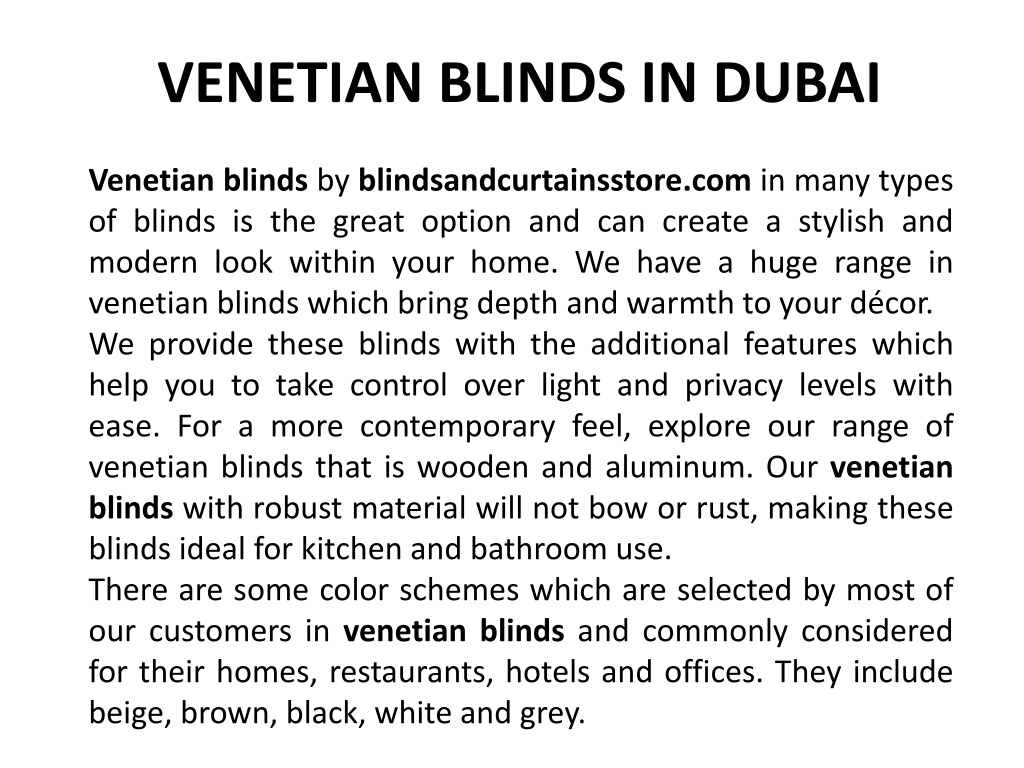 VENETIAN BLINDS IN DUBAI

Venetian blinds by blindsandcurtainsstore.com in many types of blinds is the great option and can create a stylish and modern look within your home. We have a huge range in venetian blinds which bring depth and warmth to your décor.
We provide these blinds with the additional features which help you to take control over light and privacy levels with ease. For a more contemporary feel, explore our range of venetian blinds that is wooden and aluminum. Our venetian blinds with robust material will not bow or rust, making these blinds ideal for kitchen and bathroom use.
There are some color schemes which are selected by most of our customers in venetian blinds and commonly considered for their homes, restaurants, hotels and offices. They include beige, brown, black, white and grey.